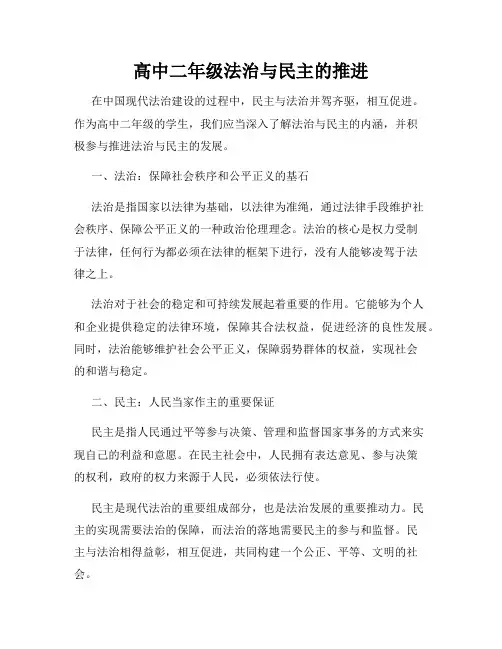 高中二年级法治与民主的推进

在中国现代法治建设的过程中，民主与法治并驾齐驱，相互促进。作为高中二年级的学生，我们应当深入了解法治与民主的内涵，并积极参与推进法治与民主的发展。

一、法治：保障社会秩序和公平正义的基石

法治是指国家以法律为基础，以法律为准绳，通过法律手段维护社会秩序、保障公平正义的一种政治伦理理念。法治的核心是权力受制于法律，任何行为都必须在法律的框架下进行，没有人能够凌驾于法律之上。

法治对于社会的稳定和可持续发展起着重要的作用。它能够为个人和企业提供稳定的法律环境，保障其合法权益，促进经济的良性发展。同时，法治能够维护社会公平正义，保障弱势群体的权益，实现社会的和谐与稳定。

二、民主：人民当家作主的重要保证

民主是指人民通过平等参与决策、管理和监督国家事务的方式来实现自己的利益和意愿。在民主社会中，人民拥有表达意见、参与决策的权利，政府的权力来源于人民，必须依法行使。

民主是现代法治的重要组成部分，也是法治发展的重要推动力。民主的实现需要法治的保障，而法治的落地需要民主的参与和监督。民主与法治相得益彰，相互促进，共同构建一个公正、平等、文明的社会。